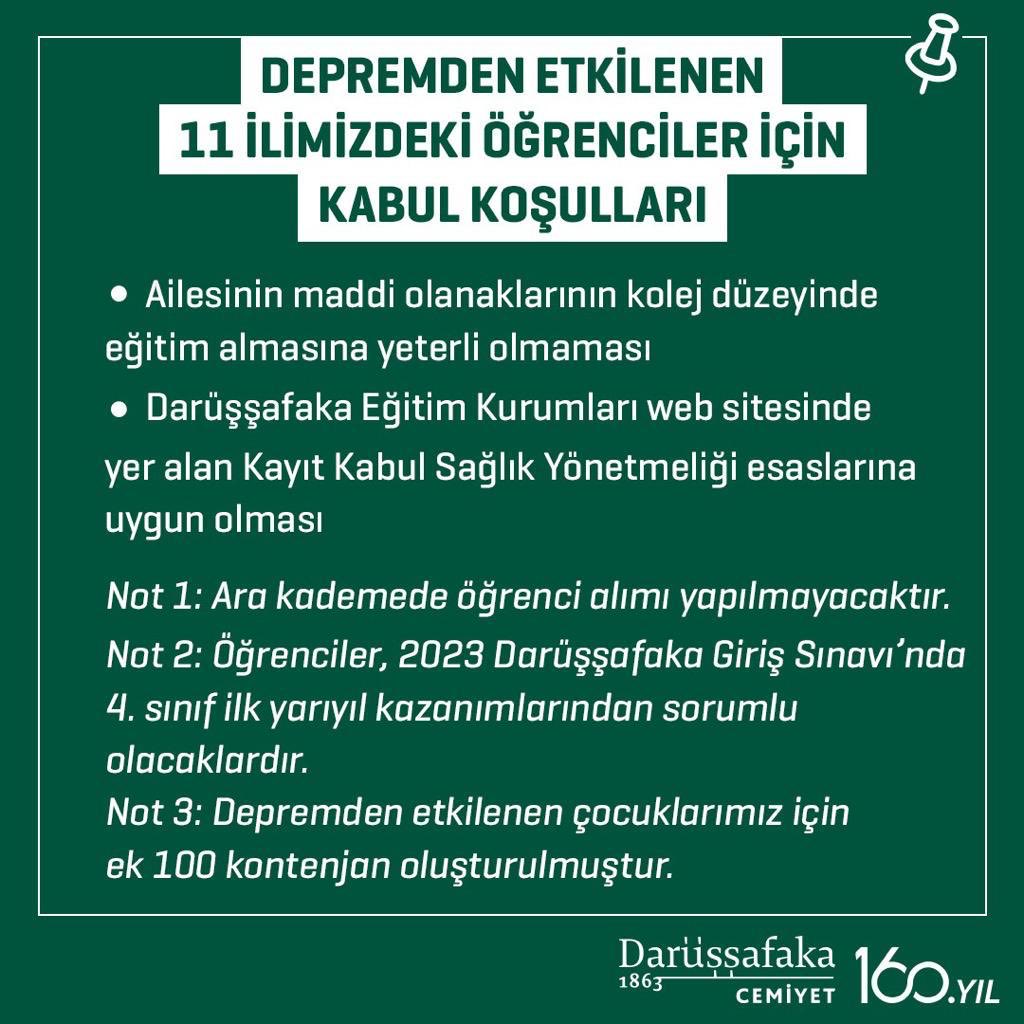 DEPREMDEN ETKİLENEN
11 İLİMİZDEKİ ÖĞRENCİLER İÇİN
KABUL KOŞULLARI

• Ailesinin maddi olanaklarının kolej düzeyinde eğitim almasına yeterli olmaması

• Darüşşafaka Eğitim Kurumları web sitesinde yer alan Kayıt Kabul Sağlık Yönetmeliği esaslarına uygun olması

Not 1: Ara kademede öğrenci alımı yapılmayacaktır.
Not 2: Öğrenciler, 2023 Darüşşafaka Giriş Sınavı'nda 4. sınıf ilk yarıyıl kazanımlarından sorumlu olacaklardır.
Not 3: Depremden etkilenen çocuklarımız için ek 100 kontenjan oluşturulmuştur.

Darüşşafaka
1863
CEMİYET
160.YIL